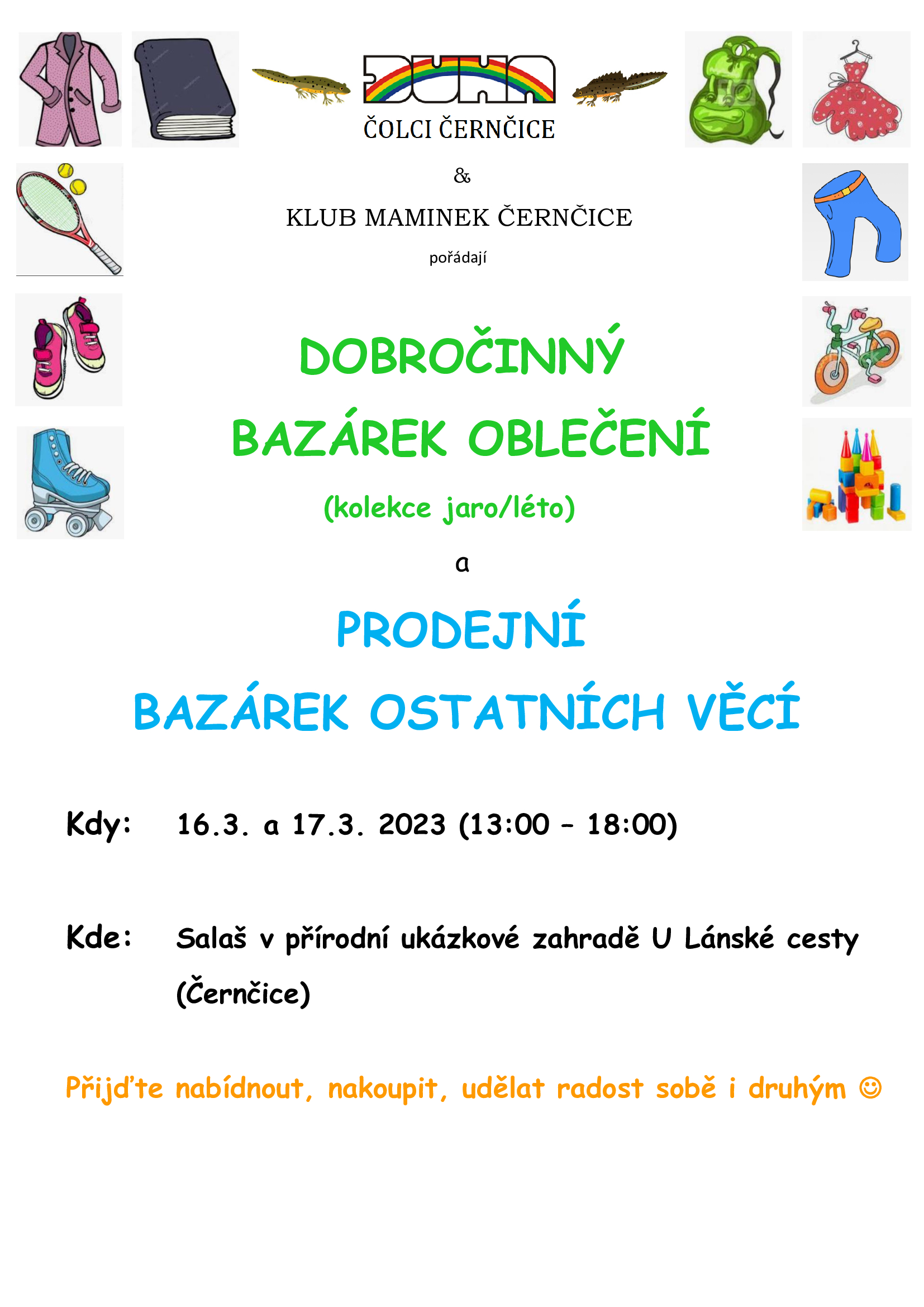 DUHA

ČOLCI ČERNČICE

&

KLUB MAMINEK ČERNČICE

pořádají

DOBROČINNÝ

BAZÁREK OBLEČENÍ

(kolekce jaro/léto)

a

PRODEJNÍ

BAZÁREK OSTATNÍCH VĚCÍ

Kdy: 16.3. a 17.3. 2023 (13:00 – 18:00)

Kde: Salaš v přírodní ukázkové zahradě U Lánské cesty (Černčice)

Přijďte nabídnout, nakoupit, udělat radost sobě i druhým ☺